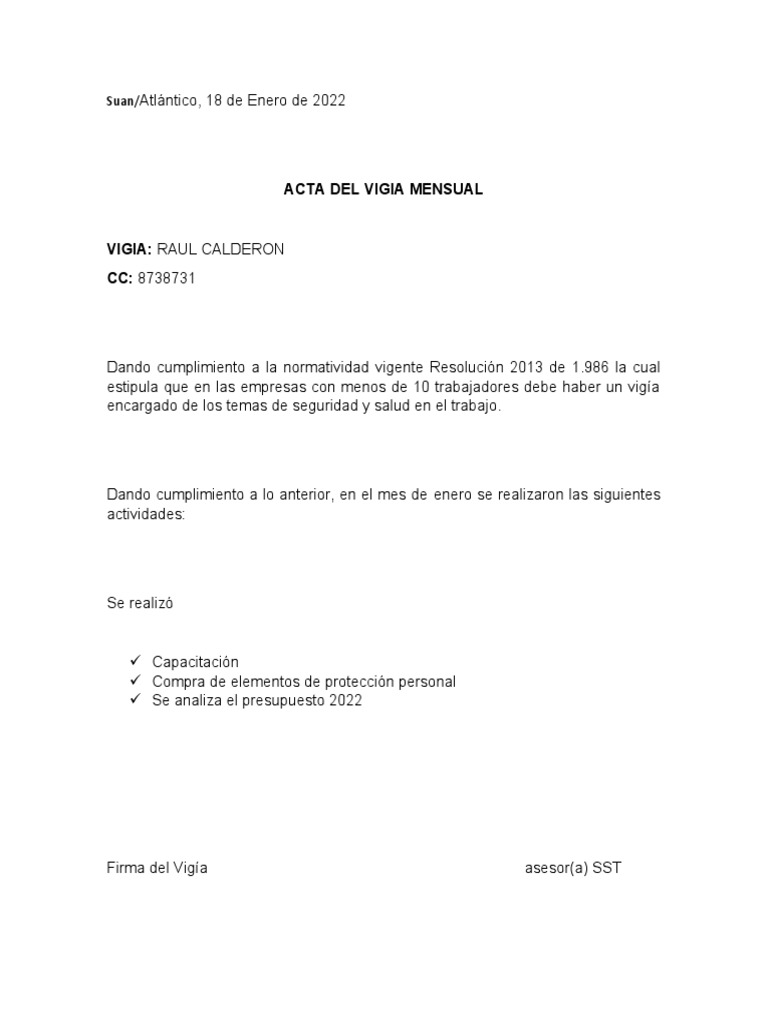 Suan/Atlántico, 18 de Enero de 2022

ACTA DEL VIGIA MENSUAL

VIGIA: RAUL CALDERON

CC: 8738731

Dando cumplimiento a la normatividad vigente Resolución 2013 de 1.986 la cual estipula que en las empresas con menos de 10 trabajadores debe haber un vigía encargado de los temas de seguridad y salud en el trabajo.

Dando cumplimiento a lo anterior, en el mes de enero se realizaron las siguientes actividades:

Se realizó

✓ Capacitación
✓ Compra de elementos de protección personal
✓ Se analiza el presupuesto 2022

Firma del Vigía

asesor(a) SST